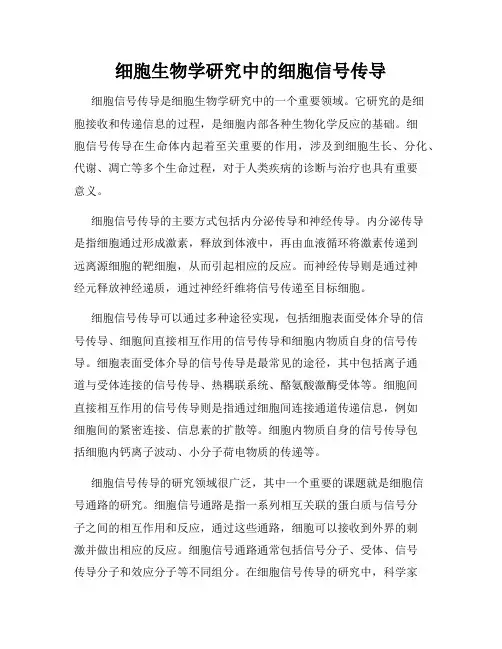 细胞生物学研究中的细胞信号传导

细胞信号传导是细胞生物学研究中的一个重要领域。它研究的是细胞接收和传递信息的过程，是细胞内部各种生物化学反应的基础。细胞信号传导在生命体内起着至关重要的作用，涉及到细胞生长、分化、代谢、凋亡等多个生命过程，对于人类疾病的诊断与治疗也具有重要意义。

细胞信号传导的主要方式包括内分泌传导和神经传导。内分泌传导是指细胞通过形成激素，释放到体液中，再由血液循环将激素传递到远离源细胞的靶细胞，从而引起相应的反应。而神经传导则是通过神经元释放神经递质，通过神经纤维将信号传递至目标细胞。

细胞信号传导可以通过多种途径实现，包括细胞表面受体介导的信号传导、细胞间直接相互作用的信号传导和细胞内物质自身的信号传导。细胞表面受体介导的信号传导是最常见的途径，其中包括离子通道与受体连接的信号传导、热耦联系统、酪氨酸激酶受体等。细胞间直接相互作用的信号传导则是指通过细胞间连接通道传递信息，例如细胞间的紧密连接、信息素的扩散等。细胞内物质自身的信号传导包括细胞内钙离子波动、小分子荷电物质的传递等。

细胞信号传导的研究领域很广泛，其中一个重要的课题就是细胞信号通路的研究。细胞信号通路是指一系列相互关联的蛋白质与信号分子之间的相互作用和反应，通过这些通路，细胞可以接收到外界的刺激并做出相应的反应。细胞信号通路通常包括信号分子、受体、信号传导分子和效应分子等不同组分。在细胞信号传导的研究中，科学家